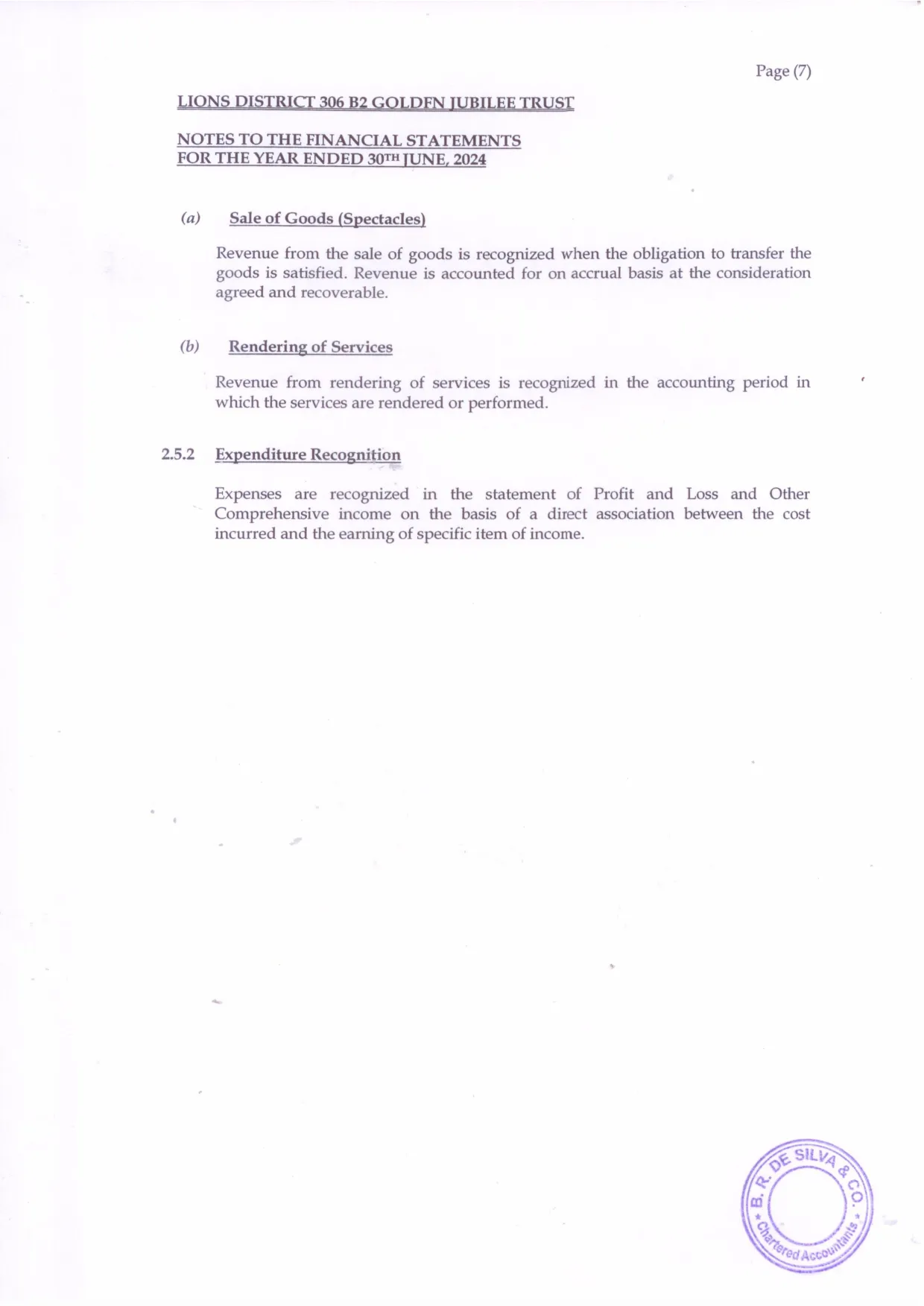 Page (7)

LIONS DISTRICT 306 B2 GOLDFN JUBILEE TRUST

NOTES TO THE FINANCIAL STATEMENTS
FOR THE YEAR ENDED 30TH JUNE, 2024

(a) Sale of Goods (Spectacles)

Revenue from the sale of goods is recognized when the obligation to transfer the goods is satisfied. Revenue is accounted for on accrual basis at the consideration agreed and recoverable.

(b) Rendering of Services

Revenue from rendering of services is recognized in the accounting period in which the services are rendered or performed.

2.5.2 Expenditure Recognition

Expenses are recognized in the statement of Profit and Loss and Other Comprehensive income on the basis of a direct association between the cost incurred and the earning of specific item of income.

B. R. DE SILVA & CO. * Chartered Accountants *